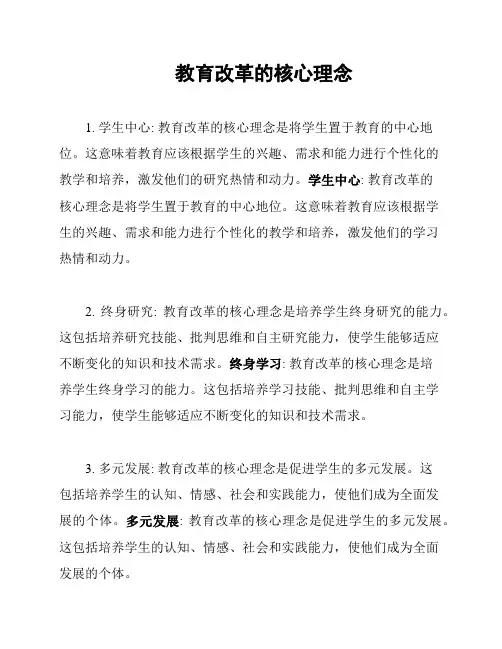 教育改革的核心理念

1. 学生中心: 教育改革的核心理念是将学生置于教育的中心地位。这意味着教育应该根据学生的兴趣、需求和能力进行个性化的教学和培养，激发他们的研究热情和动力。学生中心: 教育改革的核心理念是将学生置于教育的中心地位。这意味着教育应该根据学生的兴趣、需求和能力进行个性化的教学和培养，激发他们的学习热情和动力。

2. 终身研究: 教育改革的核心理念是培养学生终身研究的能力。这包括培养研究技能、批判思维和自主研究能力，使学生能够适应不断变化的知识和技术需求。终身学习: 教育改革的核心理念是培养学生终身学习的能力。这包括培养学习技能、批判思维和自主学习能力，使学生能够适应不断变化的知识和技术需求。

3. 多元发展: 教育改革的核心理念是促进学生的多元发展。这包括培养学生的认知、情感、社会和实践能力，使他们成为全面发展的个体。多元发展: 教育改革的核心理念是促进学生的多元发展。这包括培养学生的认知、情感、社会和实践能力，使他们成为全面发展的个体。